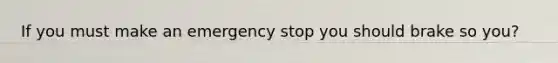 If you must make an emergency stop you should brake so you?